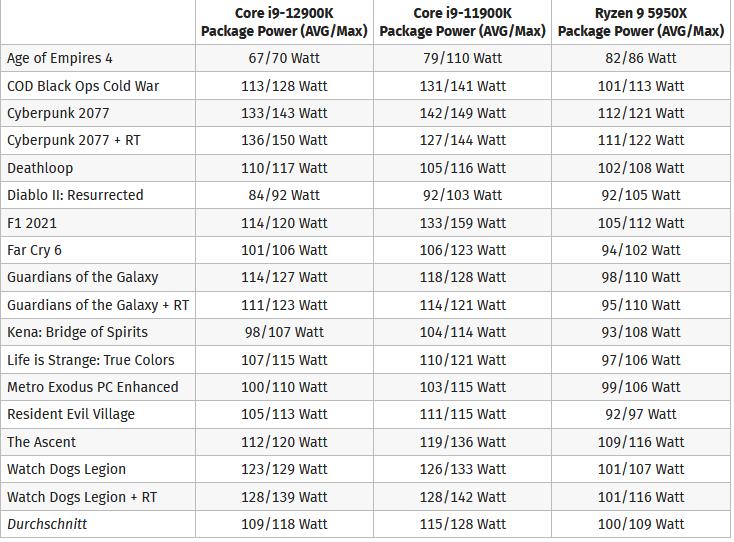 |  | Core i9-12900K Package Power (AVG/Max) | Core i9-11900K Package Power (AVG/Max) | Ryzen 9 5950X Package Power (AVG/Max) |
|---|---|---|---|
| Age of Empires 4 | 67/70 Watt | 79/110 Watt | 82/86 Watt |
| COD Black Ops Cold War | 113/128 Watt | 131/141 Watt | 101/113 Watt |
| Cyberpunk 2077 | 133/143 Watt | 142/149 Watt | 112/121 Watt |
| Cyberpunk 2077 + RT | 136/150 Watt | 127/144 Watt | 111/122 Watt |
| Deathloop | 110/117 Watt | 105/116 Watt | 102/108 Watt |
| Diablo II: Resurrected | 84/92 Watt | 92/103 Watt | 92/105 Watt |
| F1 2021 | 114/120 Watt | 133/159 Watt | 105/112 Watt |
| Far Cry 6 | 101/106 Watt | 106/123 Watt | 94/102 Watt |
| Guardians of the Galaxy | 114/127 Watt | 118/128 Watt | 98/110 Watt |
| Guardians of the Galaxy + RT | 111/123 Watt | 114/121 Watt | 95/110 Watt |
| Kena: Bridge of Spirits | 98/107 Watt | 104/114 Watt | 93/108 Watt |
| Life is Strange: True Colors | 107/115 Watt | 110/121 Watt | 97/106 Watt |
| Metro Exodus PC Enhanced | 100/110 Watt | 103/115 Watt | 99/106 Watt |
| Resident Evil Village | 105/113 Watt | 111/115 Watt | 92/97 Watt |
| The Ascent | 112/120 Watt | 119/136 Watt | 109/116 Watt |
| Watch Dogs Legion | 123/129 Watt | 126/133 Watt | 101/107 Watt |
| Watch Dogs Legion + RT | 128/139 Watt | 128/142 Watt | 101/116 Watt |
| Durchschnitt | 109/118 Watt | 115/128 Watt | 100/109 Watt |